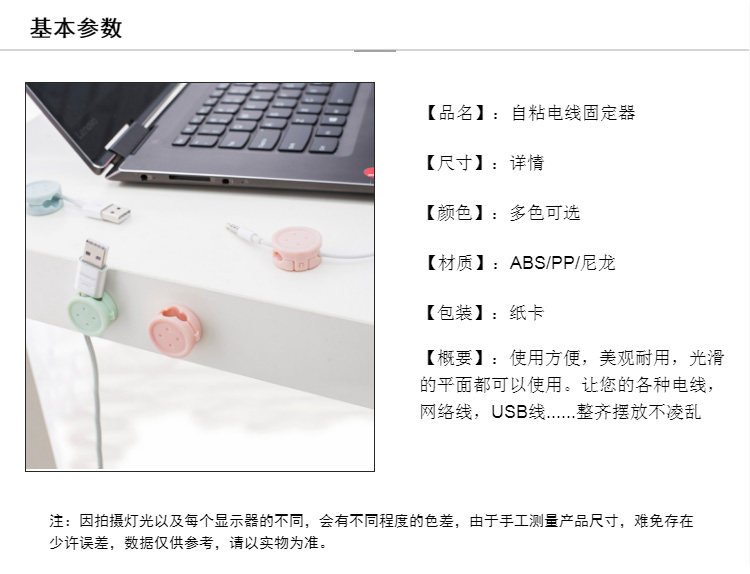 基本参数

【品名】：自粘电线固定器

【尺寸】：详情

【颜色】：多色可选

【材质】：ABS/PP/尼龙

【包装】：纸卡

【概要】：使用方便，美观耐用，光滑的平面都可以使用。让您的各种电线，网络线，USB线......整齐摆放不凌乱

注：因拍摄灯光以及每个显示器的不同，会有不同程度的色差，由于手工测量产品尺寸，难免存在少许误差，数据仅供参考，请以实物为准。